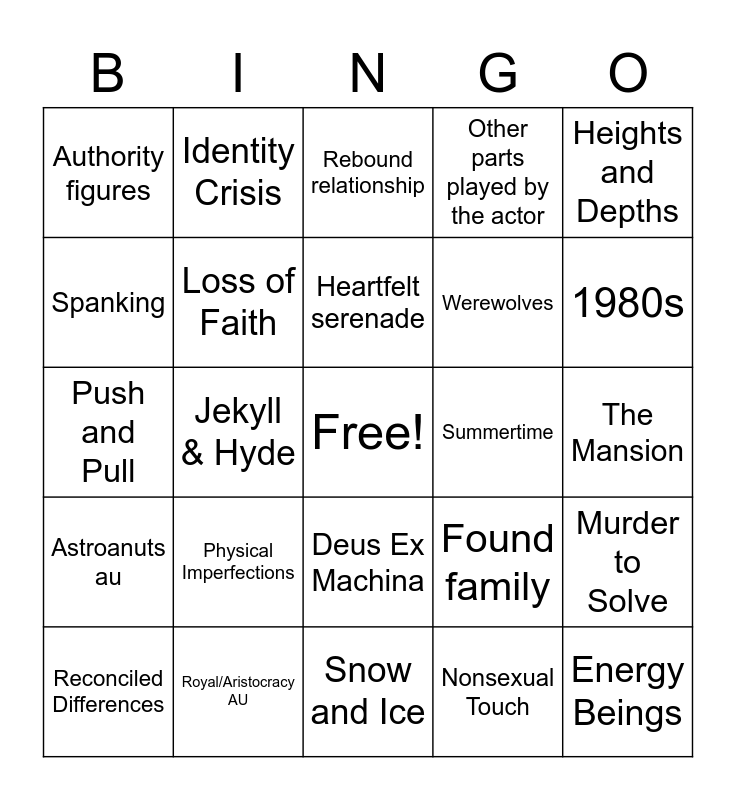 | B | I | N | G | O |
|---|---|---|---|---|
| Authority figures | Identity Crisis | Rebound relationship | Other parts played by the actor | Heights and Depths |
| Spanking | Loss of Faith | Heartfelt serenade | Werewolves | 1980s |
| Push and Pull | Jekyll & Hyde | Free! | Summertime | The Mansion |
| Astroanuts au | Physical Imperfections | Deus Ex Machina | Found family | Murder to Solve |
| Reconciled Differences | Royal/Aristocracy AU | Snow and Ice | Nonsexual Touch | Energy Beings |